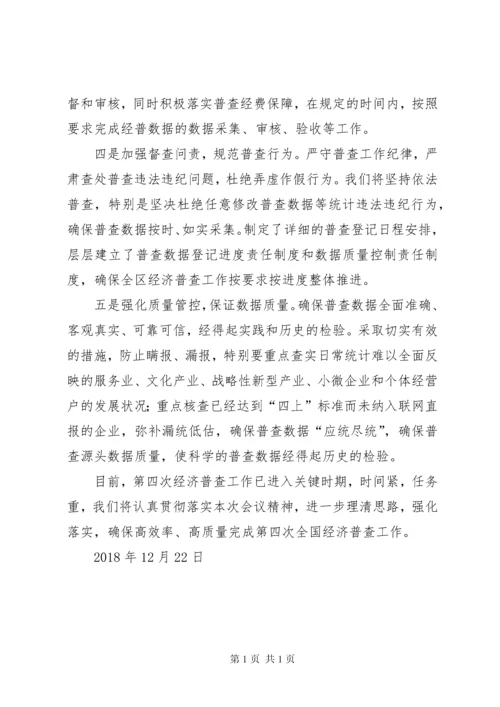 督和审核，同时积极落实普查经费保障，在规定的时间内，按照要求完成经普数据的数据采集、审核、验收等工作。

四是加强督查问责，规范普查行为。严守普查工作纪律，严肃查处普查违法违纪问题，杜绝弄虚作假行为。我们将坚持依法普查，特别是坚决杜绝任意修改普查数据等统计违法违纪行为，确保普查数据按时、如实采集。制定了详细的普查登记日程安排，层层建立了普查数据登记进度责任制度和数据质量控制责任制度，确保全区经济普查工作按要求按进度整体推进。

五是强化质量管控，保证数据质量。确保普查数据全面准确、客观真实、可靠可信，经得起实践和历史的检验。采取切实有效的措施，防止瞒报、漏报，特别要重点查实日常统计难以全面反映的服务业、文化产业、战略性新型产业、小微企业和个体经营户的发展状况；重点核查已经达到“四上”标准而未纳入联网直报的企业，弥补漏统低估，确保普查数据“应统尽统”，确保普查源头数据质量，使科学的普查数据经得起历史的检验。

目前，第四次经济普查工作已进入关键时期，时间紧，任务重，我们将认真贯彻落实本次会议精神，进一步理清思路，强化落实，确保高效率、高质量完成第四次全国经济普查工作。

2018 年 12 月 22 日

第 1 页 共 1 页